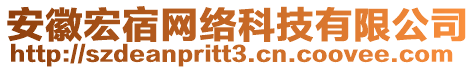 安徽宏宿网络科技有限公司
http://szdeanpritt3.cn.coovee.com